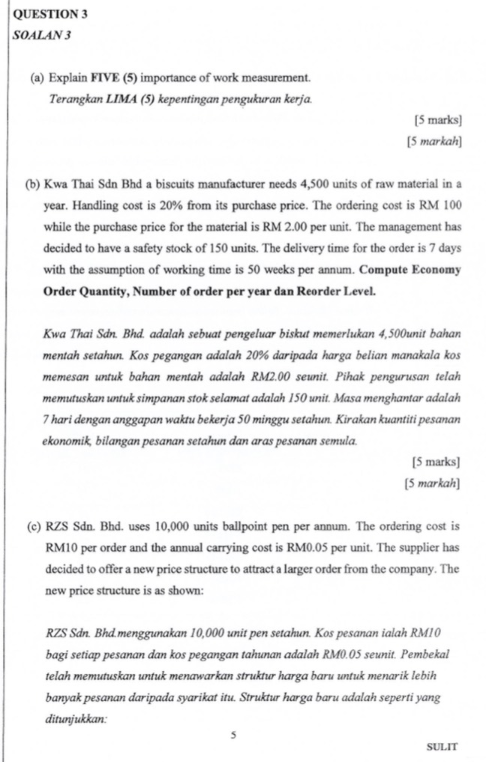 QUESTION 3
SOALAN 3

(a) Explain FIVE (5) importance of work measurement.
Terangkan LIMA (5) kepentingan pengukuran kerja.

[5 marks]
[5 markah]

(b) Kwa Thai Sdn Bhd a biscuits manufacturer needs 4,500 units of raw material in a year. Handling cost is 20% from its purchase price. The ordering cost is RM 100 while the purchase price for the material is RM 2.00 per unit. The management has decided to have a safety stock of 150 units. The delivery time for the order is 7 days with the assumption of working time is 50 weeks per annum. Compute Economy Order Quantity, Number of order per year dan Reorder Level.

Kwa Thai Sdn. Bhd. adalah sebuat pengeluar biskut memerlukan 4,500unit bahan mentah setahun. Kos pegangan adalah 20% daripada harga belian manakala kos memesan untuk bahan mentah adalah RM2.00 seunit. Pihak pengurusan telah memutuskan untuk simpanan stok selamat adalah 150 unit. Masa menghantar adalah 7 hari dengan anggapan waktu bekerja 50 minggu setahun. Kirakan kuantiti pesanan ekonomik, bilangan pesanan setahun dan aras pesanan semula.

[5 marks]
[5 markah]

(c) RZS Sdn. Bhd. uses 10,000 units ballpoint pen per annum. The ordering cost is RM10 per order and the annual carrying cost is RM0.05 per unit. The supplier has decided to offer a new price structure to attract a larger order from the company. The new price structure is as shown:

RZS Sdn. Bhd.menggunakan 10,000 unit pen setahun. Kos pesanan ialah RM10 bagi setiap pesanan dan kos pegangan tahunan adalah RM0.05 seunit. Pembekal telah memutuskan untuk menawarkan struktur harga baru untuk menarik lebih banyak pesanan daripada syarikat itu. Struktur harga baru adalah seperti yang ditunjukkan:

5

SULIT